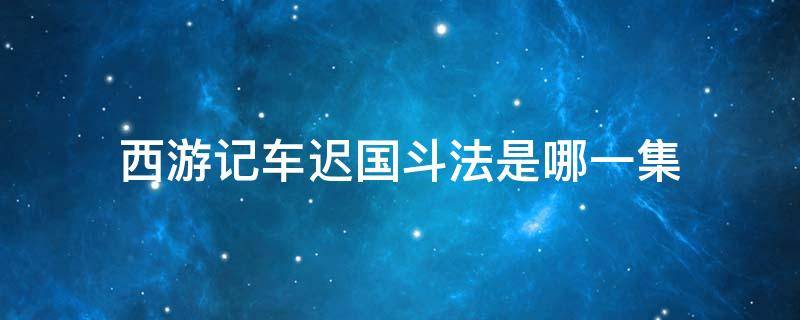 西游记车迟国斗法是哪一集